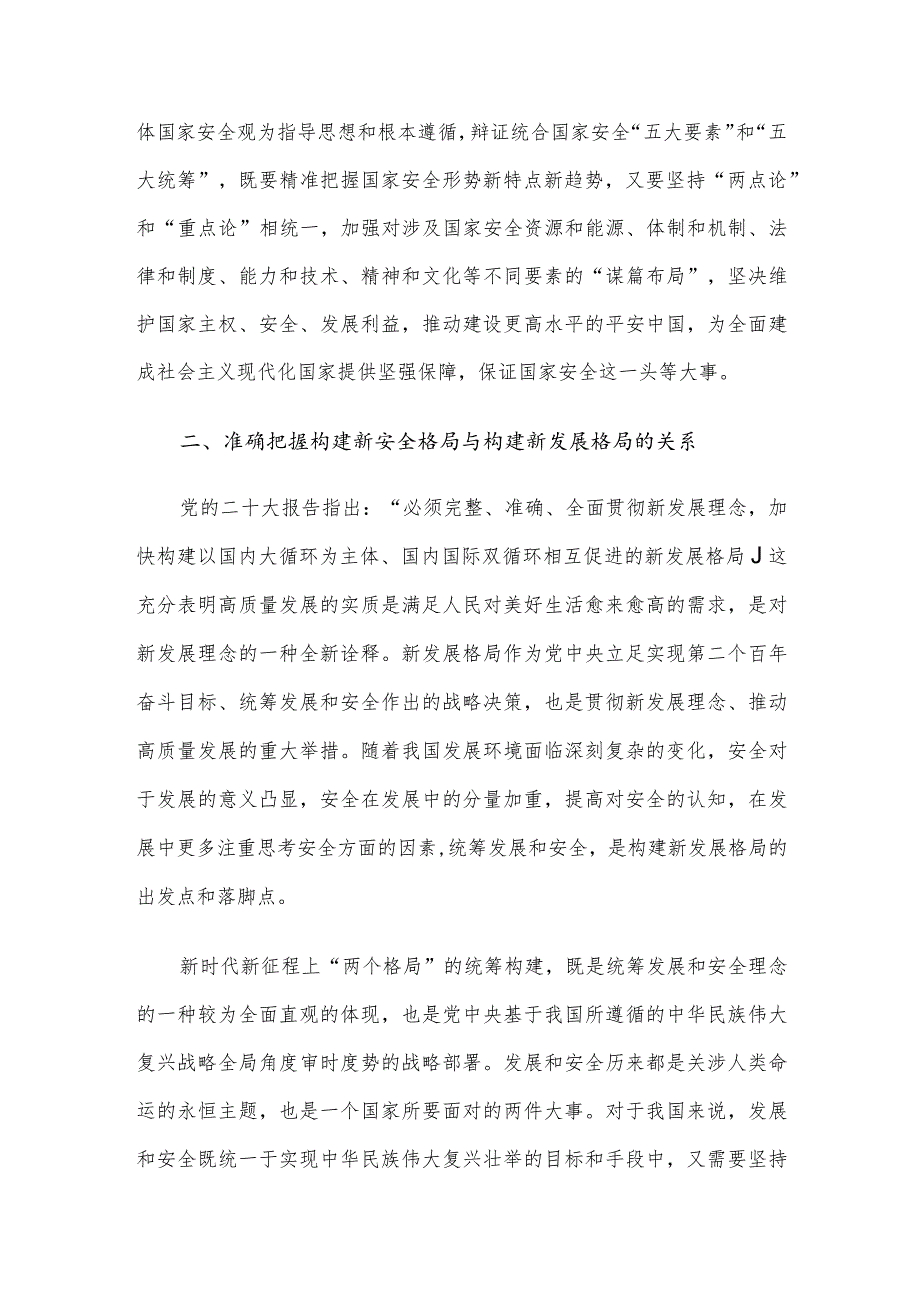 体国家安全观为指导思想和根本遵循，辩证统合国家安全“五大要素”和“五大统筹”，既要精准把握国家安全形势新特点新趋势，又要坚持“两点论”和“重点论”相统一，加强对涉及国家安全资源和能源、体制和机制、法律和制度、能力和技术、精神和文化等不同要素的“谋篇布局”，坚决维护国家主权、安全、发展利益，推动建设更高水平的平安中国，为全面建成社会主义现代化国家提供坚强保障，保证国家安全这一头等大事。

二、准确把握构建新安全格局与构建新发展格局的关系

党的二十大报告指出：“必须完整、准确、全面贯彻新发展理念，加快构建以国内大循环为主体、国内国际双循环相互促进的新发展格局J这充分表明高质量发展的实质是满足人民对美好生活愈来愈高的需求，是对新发展理念的一种全新诠释。新发展格局作为党中央立足实现第二个百年奋斗目标、统筹发展和安全作出的战略决策，也是贯彻新发展理念、推动高质量发展的重大举措。随着我国发展环境面临深刻复杂的变化，安全对于发展的意义凸显，安全在发展中的分量加重，提高对安全的认知，在发展中更多注重思考安全方面的因素，统筹发展和安全，是构建新发展格局的出发点和落脚点。

新时代新征程上“两个格局”的统筹构建，既是统筹发展和安全理念的一种较为全面直观的体现，也是党中央基于我国所遵循的中华民族伟大复兴战略全局角度审时度势的战略部署。发展和安全历来都是关涉人类命运的永恒主题，也是一个国家所要面对的两件大事。对于我国来说，发展和安全既统一于实现中华民族伟大复兴壮举的目标和手段中，又需要坚持